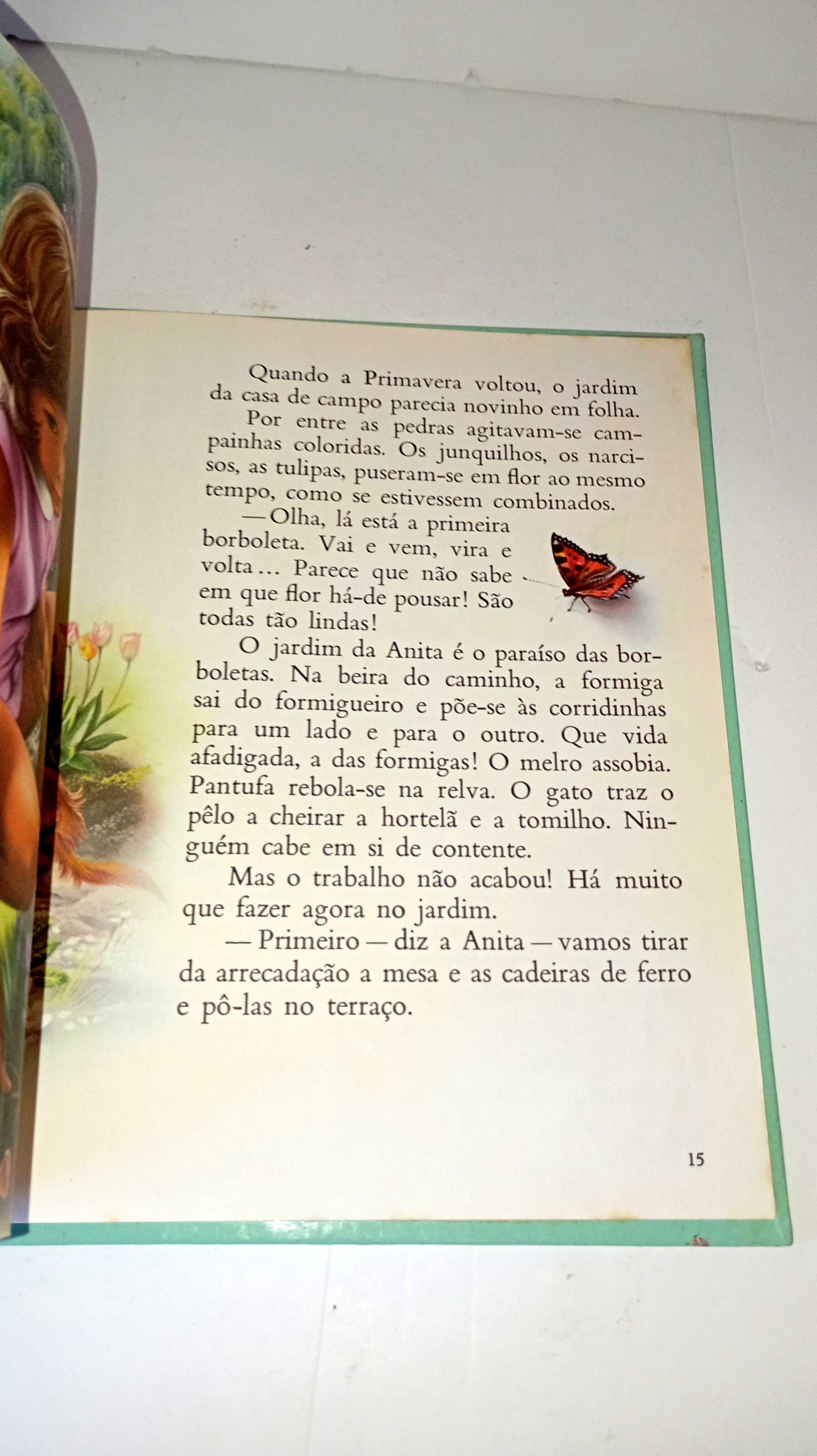 Quando a Primavera voltou, o jardim da casa de campo parecia novinho em folha.

Por entre as pedras agitavam-se campainhas coloridas. Os junquilhos, os narcisos, as tulipas, puseram-se em flor ao mesmo tempo, como se estivessem combinados.

— Olha, lá está a primeira borboleta. Vai e vem, vira e volta... Parece que não sabe em que flor há-de pousar! São todas tão lindas!

O jardim da Anita é o paraíso das borboletas. Na beira do caminho, a formiga sai do formigueiro e põe-se às corridinhas para um lado e para o outro. Que vida afadigada, a das formigas! O melro assobia. Pantufa rebola-se na relva. O gato traz o pêlo a cheirar a hortelã e a tomilho. Ninguém cabe em si de contente.

Mas o trabalho não acabou! Há muito que fazer agora no jardim.

— Primeiro — diz a Anita — vamos tirar da arrecadação a mesa e as cadeiras de ferro e pô-las no terraço.

15